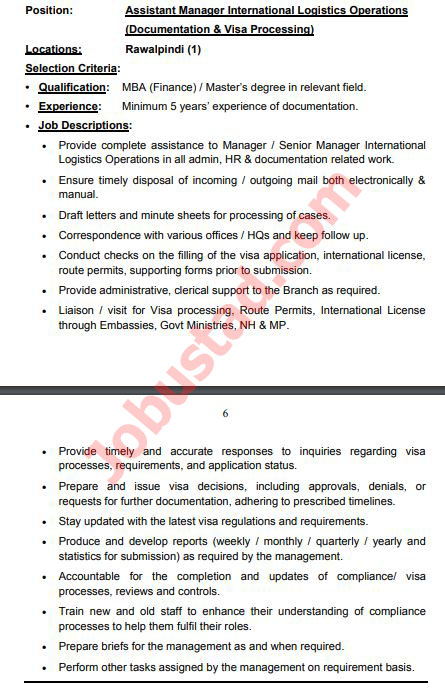 Position: Assistant Manager International Logistics Operations (Documentation & Visa Processing)

Locations: Rawalpindi (1)

Selection Criteria:

• Qualification: MBA (Finance) / Master's degree in relevant field.

• Experience: Minimum 5 years' experience of documentation.

• Job Descriptions:

• Provide complete assistance to Manager / Senior Manager International Logistics Operations in all admin, HR & documentation related work.

• Ensure timely disposal of incoming / outgoing mail both electronically & manual.

• Draft letters and minute sheets for processing of cases.

• Correspondence with various offices / HQs and keep follow up.

• Conduct checks on the filling of the visa application, international license, route permits, supporting forms prior to submission.

• Provide administrative, clerical support to the Branch as required.

• Liaison / visit for Visa processing, Route Permits, International License through Embassies, Govt Ministries, NH & MP.

Jobustad.com

6

• Provide timely and accurate responses to inquiries regarding visa processes, requirements, and application status.

• Prepare and issue visa decisions, including approvals, denials, or requests for further documentation, adhering to prescribed timelines.

• Stay updated with the latest visa regulations and requirements.

• Produce and develop reports (weekly / monthly / quarterly / yearly and statistics for submission) as required by the management.

• Accountable for the completion and updates of compliance/ visa processes, reviews and controls.

• Train new and old staff to enhance their understanding of compliance processes to help them fulfil their roles.

• Prepare briefs for the management as and when required.

• Perform other tasks assigned by the management on requirement basis.